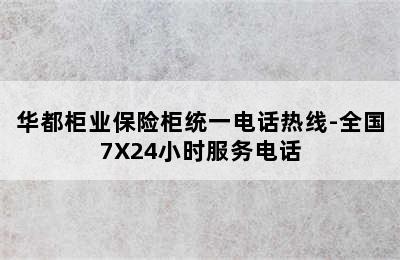 华都柜业保险柜统一电话热线-全国7X24小时服务电话